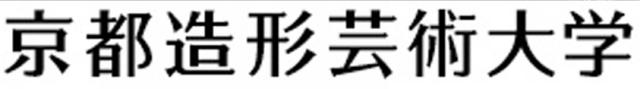 京都造形芸術大学